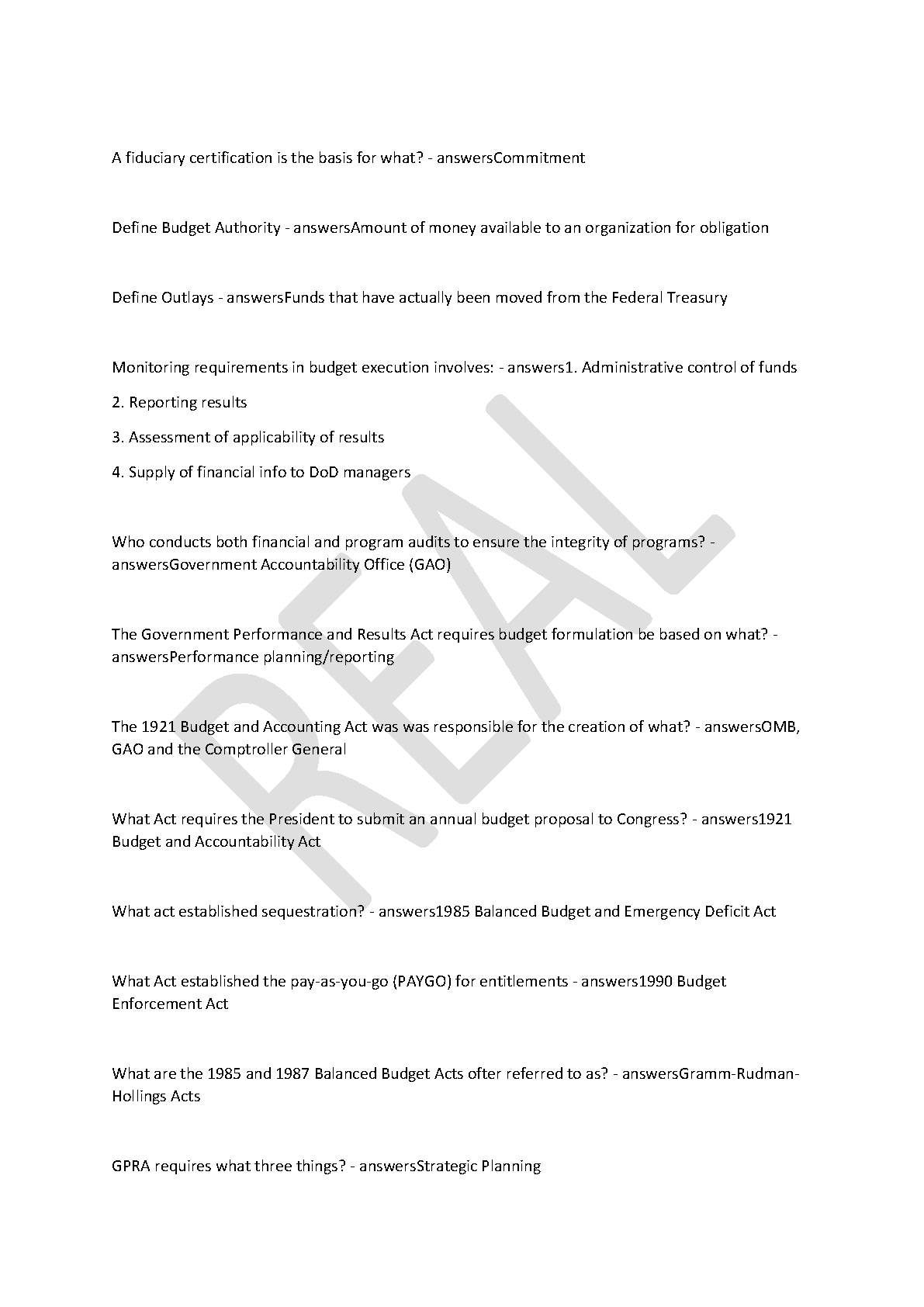 A fiduciary certification is the basis for what? - answersCommitment

Define Budget Authority - answersAmount of money available to an organization for obligation

Define Outlays - answersFunds that have actually been moved from the Federal Treasury

Monitoring requirements in budget execution involves: - answers1. Administrative control of funds

2. Reporting results

3. Assessment of applicability of results

4. Supply of financial info to DoD managers

Who conducts both financial and program audits to ensure the integrity of programs? - answersGovernment Accountability Office (GAO)

The Government Performance and Results Act requires budget formulation be based on what? - answersPerformance planning/reporting

The 1921 Budget and Accounting Act was was responsible for the creation of what? - answersOMB, GAO and the Comptroller General

What Act requires the President to submit an annual budget proposal to Congress? - answers1921 Budget and Accountability Act

What act established sequestration? - answers1985 Balanced Budget and Emergency Deficit Act

What Act established the pay-as-you-go (PAYGO) for entitlements - answers1990 Budget Enforcement Act

What are the 1985 and 1987 Balanced Budget Acts ofter referred to as? - answersGramm-Rudman-Hollings Acts

GPRA requires what three things? - answersStrategic Planning

REAL